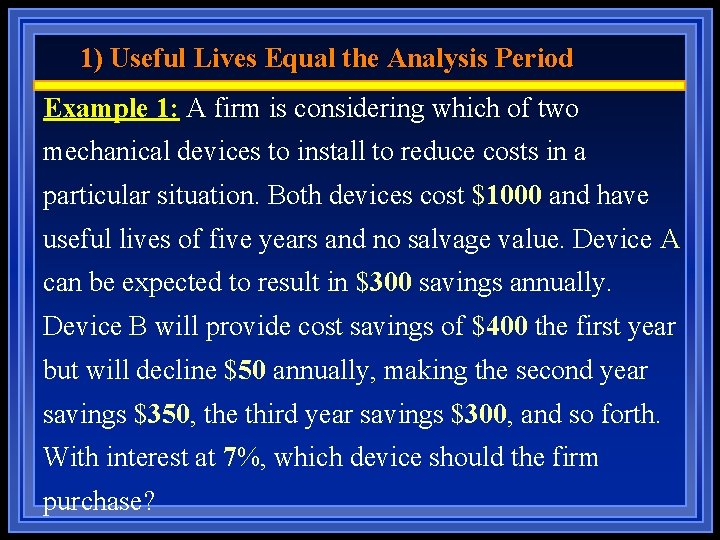 1) Useful Lives Equal the Analysis Period

Example 1: A firm is considering which of two mechanical devices to install to reduce costs in a particular situation. Both devices cost \$1000 and have useful lives of five years and no salvage value. Device A can be expected to result in \$300 savings annually. Device B will provide cost savings of \$400 the first year but will decline \$50 annually, making the second year savings \$350, the third year savings \$300, and so forth. With interest at 7%, which device should the firm purchase?